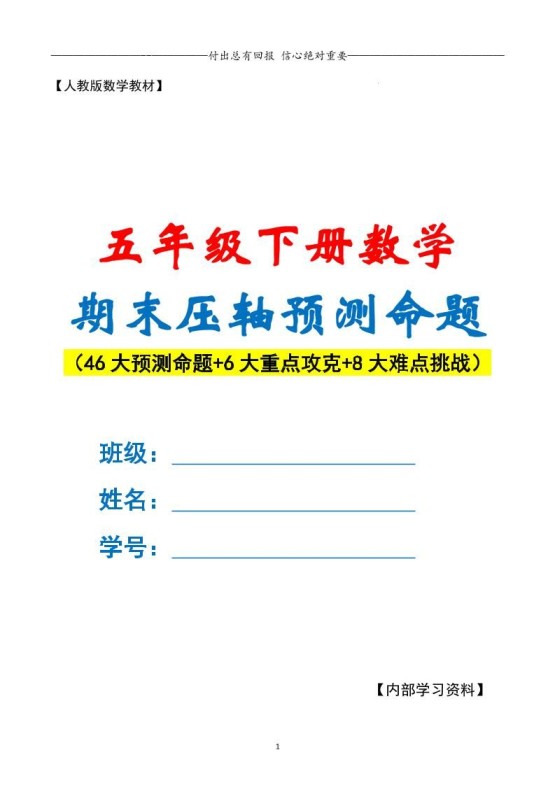 付出总有回报 信心绝对重要

【人教版数学教材】

五年级下册数学

期末压轴预测命题

（46 大预测命题+6 大重点攻克+8 大难点挑战）

班级：

姓名：

学号：

【内部学习资料】

1